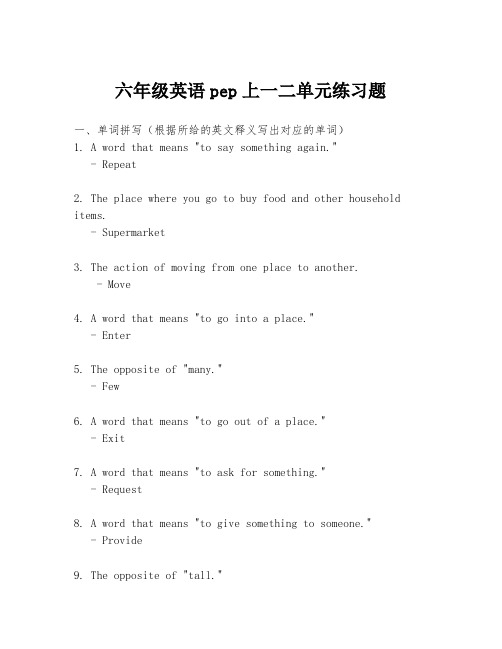 六年级英语 pep 上一二单元练习题

一、单词拼写（根据所给的英文释义写出对应的单词）

1. A word that means "to say something again."
- Repeat

2. The place where you go to buy food and other household items.
- Supermarket

3. The action of moving from one place to another.
- Move

4. A word that means "to go into a place."
- Enter

5. The opposite of "many."
- Few

6. A word that means "to go out of a place."
- Exit

7. A word that means "to ask for something."
- Request

8. A word that means "to give something to someone."
- Provide

9. The opposite of "tall."